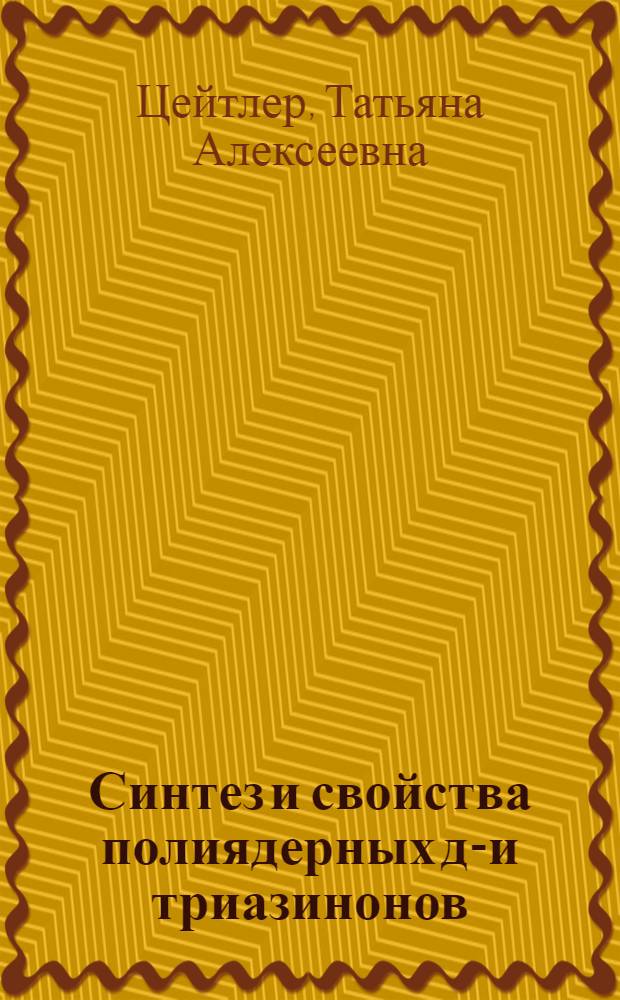 Цейтлер, Татьяна Алексеевна

Синтез и свойства полиядерных д-и триазинонов